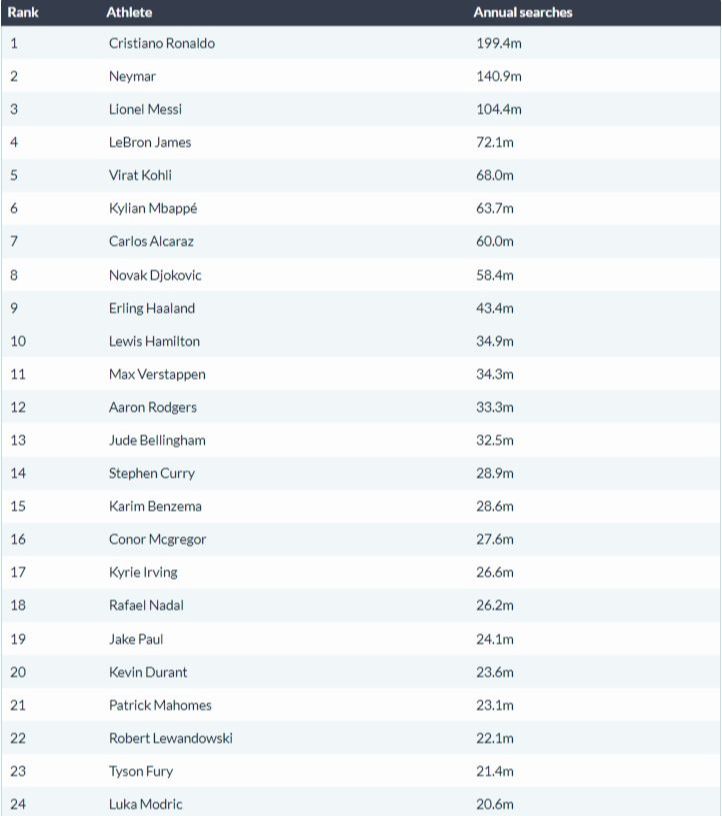 | Rank | Athlete | Annual searches |
|---|---|---|
| 1 | Cristiano Ronaldo | 199.4m |
| 2 | Neymar | 140.9m |
| 3 | Lionel Messi | 104.4m |
| 4 | LeBron James | 72.1m |
| 5 | Virat Kohli | 68.0m |
| 6 | Kylian Mbappé | 63.7m |
| 7 | Carlos Alcaraz | 60.0m |
| 8 | Novak Djokovic | 58.4m |
| 9 | Erling Haaland | 43.4m |
| 10 | Lewis Hamilton | 34.9m |
| 11 | Max Verstappen | 34.3m |
| 12 | Aaron Rodgers | 33.3m |
| 13 | Jude Bellingham | 32.5m |
| 14 | Stephen Curry | 28.9m |
| 15 | Karim Benzema | 28.6m |
| 16 | Conor Mcgregor | 27.6m |
| 17 | Kyrie Irving | 26.6m |
| 18 | Rafael Nadal | 26.2m |
| 19 | Jake Paul | 24.1m |
| 20 | Kevin Durant | 23.6m |
| 21 | Patrick Mahomes | 23.1m |
| 22 | Robert Lewandowski | 22.1m |
| 23 | Tyson Fury | 21.4m |
| 24 | Luka Modric | 20.6m |